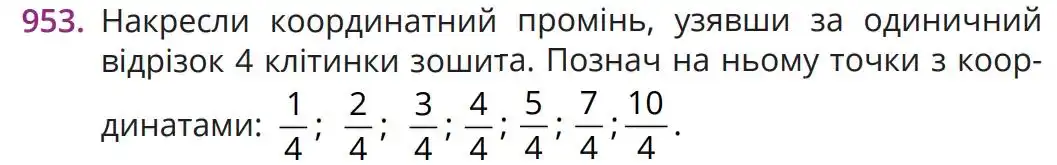 953. Накресли координатний промінь, узявши за одиничний відрізок 4 клітинки зошита. Познач на ньому точки з координатами: $\frac{1}{4}$; $\frac{2}{4}$; $\frac{3}{4}$; $\frac{4}{4}$; $\frac{5}{4}$; $\frac{7}{4}$; $\frac{10}{4}$.